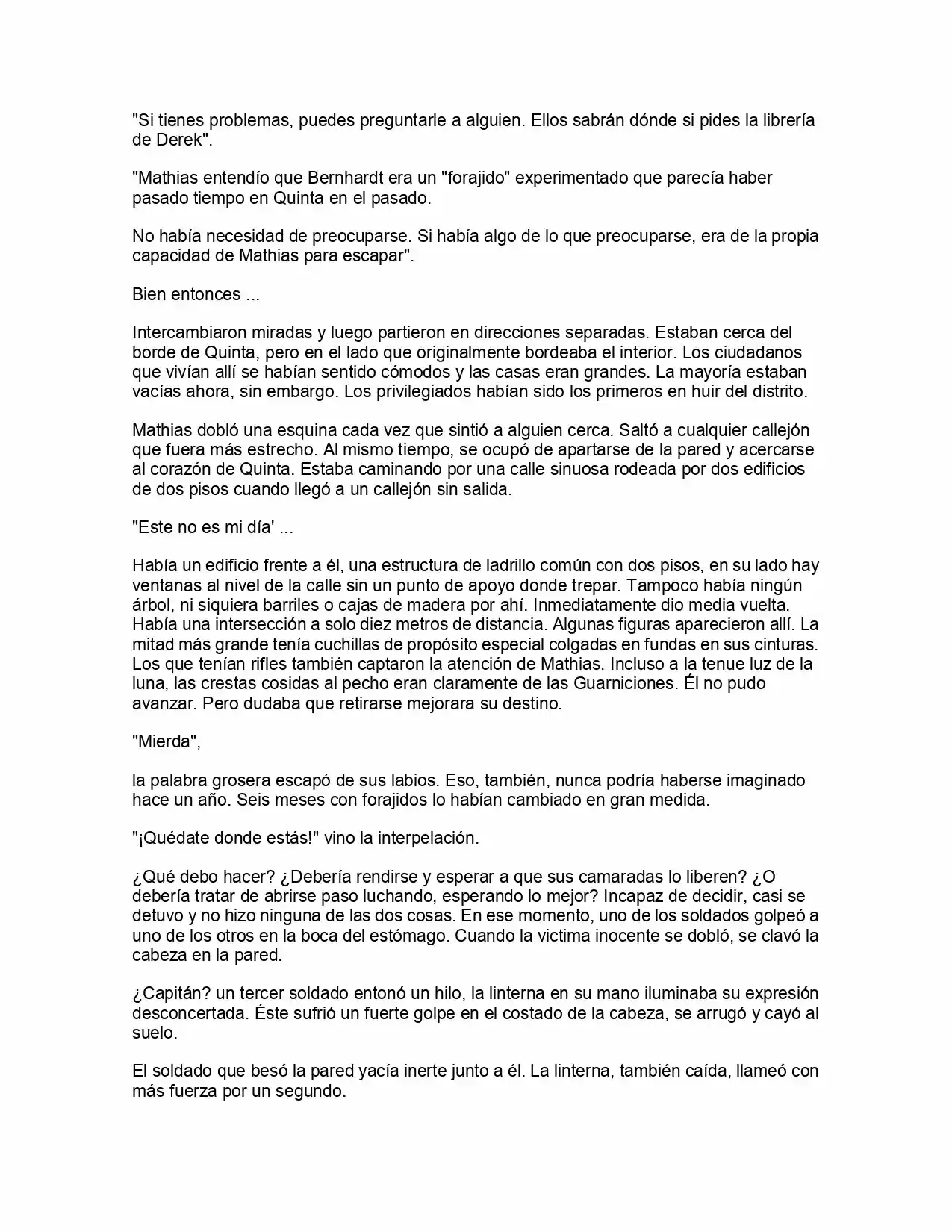 "Si tienes problemas, puedes preguntarle a alguien. Ellos sabrán dónde si pides la librería de Derek".

"Mathias entendío que Bernhardt era un "forajido" experimentado que parecía haber pasado tiempo en Quinta en el pasado.

No había necesidad de preocuparse. Si había algo de lo que preocuparse, era de la propia capacidad de Mathias para escapar".

Bien entonces ...

Intercambiaron miradas y luego partieron en direcciones separadas. Estaban cerca del borde de Quinta, pero en el lado que originalmente bordeaba el interior. Los ciudadanos que vivían allí se habían sentido cómodos y las casas eran grandes. La mayoría estaban vacías ahora, sin embargo. Los privilegiados habían sido los primeros en huir del distrito.

Mathias dobló una esquina cada vez que sintió a alguien cerca. Saltó a cualquier callejón que fuera más estrecho. Al mismo tiempo, se ocupó de apartarse de la pared y acercarse al corazón de Quinta. Estaba caminando por una calle sinuosa rodeada por dos edificios de dos pisos cuando llegó a un callejón sin salida.

"Este no es mi día' ...

Había un edificio frente a él, una estructura de ladrillo común con dos pisos, en su lado hay ventanas al nivel de la calle sin un punto de apoyo donde trepar. Tampoco había ningún árbol, ni siquiera barriles o cajas de madera por ahí. Inmediatamente dio media vuelta. Había una intersección a solo diez metros de distancia. Algunas figuras aparecieron allí. La mitad más grande tenía cuchillas de propósito especial colgadas en fundas en sus cinturas. Los que tenían rifles también captaron la atención de Mathias. Incluso a la tenue luz de la luna, las crestas cosidas al pecho eran claramente de las Guarniciones. Él no pudo avanzar. Pero dudaba que retirarse mejorara su destino.

"Mierda",

la palabra grosera escapó de sus labios. Eso, también, nunca podría haberse imaginado hace un año. Seis meses con forajidos lo habían cambiado en gran medida.

"¡Quédate donde estás!" vino la interpelación.

¿Qué debo hacer? ¿Debería rendirse y esperar a que sus camaradas lo liberen? ¿O debería tratar de abrirse paso luchando, esperando lo mejor? Incapaz de decidir, casi se detuvo y no hizo ninguna de las dos cosas. En ese momento, uno de los soldados golpeó a uno de los otros en la boca del estómago. Cuando la victima inocente se dobló, se clavó la cabeza en la pared.

¿Capitán? un tercer soldado entonó un hilo, la linterna en su mano iluminaba su expresión desconcertada. Éste sufrió un fuerte golpe en el costado de la cabeza, se arrugó y cayó al suelo.

El soldado que besó la pared yacía inerte junto a él. La linterna, también caída, llameó con más fuerza por un segundo.